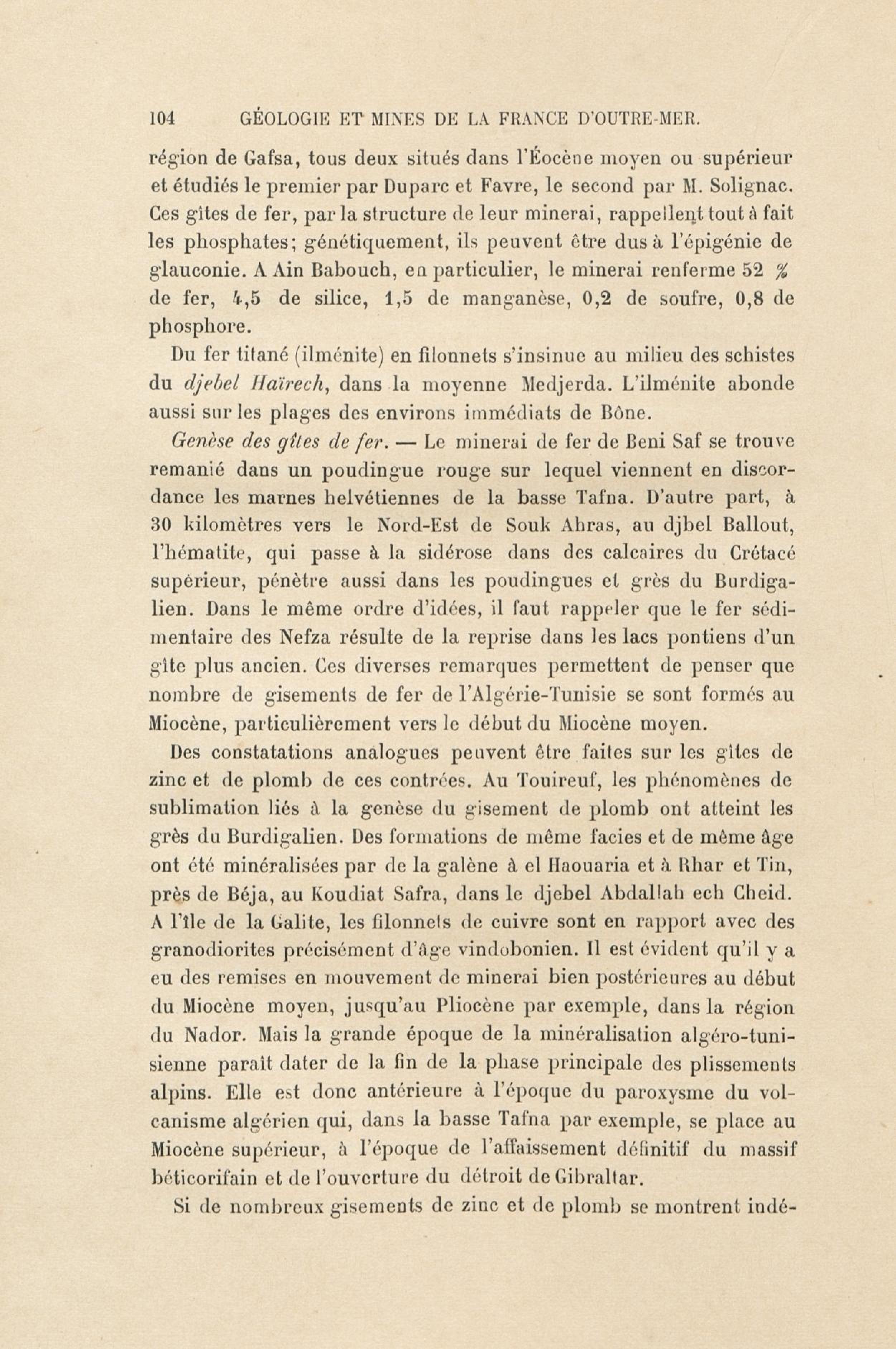 104 GÉOLOGIE ET MINES DE LA FRANCE D'OUTRE-MER.

région de Gafsa, tous deux situés dans l'Éocène moyen ou supérieur et étudiés le premier par Duparc et Favre, le second par M. Solignac. Ces gîtes de fer, par la structure de leur minerai, rappellent tout à fait les phosphates; génétiquement, ils peuvent être dus à l'épigénie de glauconie. A Ain Babouch, en particulier, le minerai renferme 52 % de fer, 4,5 de silice, 1,5 de manganèse, 0,2 de soufre, 0,8 de phosphore.

Du fer titané (ilménite) en filonnets s'insinue au milieu des schistes du djebel Haïrech, dans la moyenne Medjerda. L'ilménite abonde aussi sur les plages des environs immédiats de Bône.

Genèse des gîtes de fer. — Le minerai de fer de Beni Saf se trouve remanié dans un poudingue rouge sur lequel viennent en discordance les marnes helvétiennes de la basse Tafna. D'autre part, à 30 kilomètres vers le Nord-Est de Souk Ahras, au djbel Ballout, l'hématite, qui passe à la sidérose dans des calcaires du Crétacé supérieur, pénètre aussi dans les poudingues et grès du Burdigalien. Dans le même ordre d'idées, il faut rappeler que le fer sédimentaire des Nefza résulte de la reprise dans les lacs pontiens d'un gîte plus ancien. Ces diverses remarques permettent de penser que nombre de gisements de fer de l'Algérie-Tunisie se sont formés au Miocène, particulièrement vers le début du Miocène moyen.

Des constatations analogues peuvent être faites sur les gîtes de zinc et de plomb de ces contrées. Au Touireuf, les phénomènes de sublimation liés à la genèse du gisement de plomb ont atteint les grès du Burdigalien. Des formations de même facies et de même âge ont été minéralisées par de la galène à el Haouaria et à Rhar et Tin, près de Béja, au Koudiat Safra, dans le djebel Abdallah ech Cheid. A l'île de la Galite, les filonnets de cuivre sont en rapport avec des granodiorites précisément d'âge vindobonien. Il est évident qu'il y a eu des remises en mouvement de minerai bien postérieures au début du Miocène moyen, jusqu'au Pliocène par exemple, dans la région du Nador. Mais la grande époque de la minéralisation algéro-tunisienne paraît dater de la fin de la phase principale des plissements alpins. Elle est donc antérieure à l'époque du paroxysme du volcanisme algérien qui, dans la basse Tafna par exemple, se place au Miocène supérieur, à l'époque de l'affaissement définitif du massif béticorifain et de l'ouverture du détroit de Gibraltar.

Si de nombreux gisements de zinc et de plomb se montrent indé-